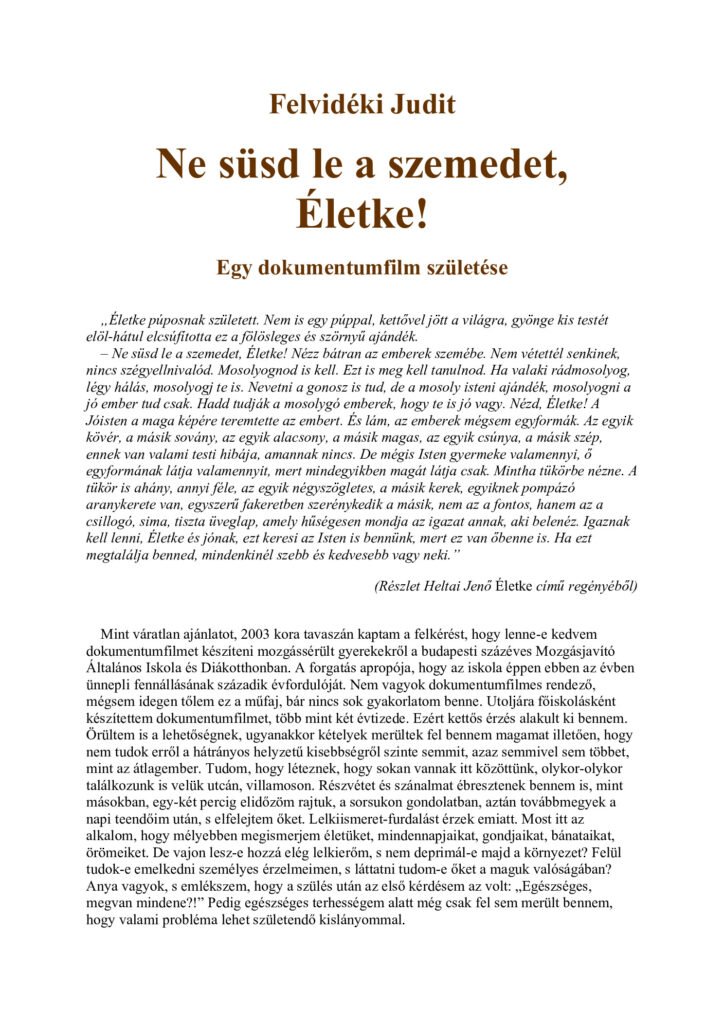 Felvidéki Judit

Ne süsd le a szemedet, Életke!

Egy dokumentumfilm születése

„Életke púposnak született. Nem is egy púppal, kettővel jött a világra, gyönge kis testét elöl-hátul elcsúfította ez a fölösleges és szörnyű ajándék.
– Ne süsd le a szemedet, Életke! Nézz bátran az emberek szemébe. Nem vétettél senkinek, nincs szégyellnivalód. Mosolyognod is kell. Ezt is meg kell tanulnod. Ha valaki rádmosolyog, légy hálás, mosolyogj te is. Nevetni a gonosz is tud, de a mosoly isteni ajándék, mosolyogni a jó ember tud csak. Hadd tudják a mosolygó emberek, hogy te is jó vagy. Nézd, Életke! A Jóisten a maga képére teremtette az embert. És lám, az emberek mégsem egyformák. Az egyik kövér, a másik sovány, az egyik alacsony, a másik magas, az egyik csúnya, a másik szép, ennek van valami testi hibája, amannak nincs. De mégis Isten gyermeke valamennyi, ő egyformának látja valamennyit, mert mindegyikben magát látja csak. Mintha tükörbe nézne. A tükör is ahány, annyi féle, az egyik négyszögletes, a másik kerek, egyiknek pompázó aranykerete van, egyszerű fakeretben szerénykedik a másik, nem az a fontos, hanem az a csillogó, sima, tiszta üveglap, amely hűségesen mondja az igazat annak, aki belenéz. Igaznak kell lenni, Életke és jónak, ezt keresi az Isten is bennünk, mert ez van őbenne is. Ha ezt megtalálja benned, mindenkinél szebb és kedvesebb vagy neki.”

(Részlet Heltai Jenő Életke című regényéből)

Mint váratlan ajánlatot, 2003 kora tavaszán kaptam a felkérést, hogy lenne-e kedvem dokumentumfilmet készíteni mozgássérült gyerekekről a budapesti százéves Mozgásjavító Általános Iskola és Diákotthonban. A forgatás apropója, hogy az iskola éppen ebben az évben ünnepli fennállásának századik évfordulóját. Nem vagyok dokumentumfilmes rendező, mégsem idegen tőlem ez a műfaj, bár nincs sok gyakorlatom benne. Utoljára főiskolásként készítettem dokumentumfilmet, több mint két évtizede. Ezért kettős érzés alakult ki bennem. Örültem is a lehetőségnek, ugyanakkor kételyek merültek fel bennem magamat illetően, hogy nem tudok erről a hátrányos helyzetű kisebbségről szinte semmit, azaz semmivel sem többet, mint az átlagember. Tudom, hogy léteznek, hogy sokan vannak itt közöttünk, olykor-olykor találkozunk is velük utcán, villamoson. Részvétet és szánalmat ébresztenek bennem is, mint másokban, egy-két percig elidőzöm rajtuk, a sorsukon gondolatban, aztán továbbmegyek a napi teendőim után, s elfelejtem őket. Lelkiismeret-furdalást érzek emiatt. Most itt az alkalom, hogy mélyebben megismerjem életüket, mindennapjaikat, gondjaikat, bánataikat, örömeiket. De vajon lesz-e hozzá elég lelkierőm, s nem deprimál-e majd a környezet? Felül tudok-e emelkedni személyes érzelmeimen, s láttatni tudom-e őket a maguk valóságában? Anya vagyok, s emlékszem, hogy a szülés után az első kérdésem az volt: „Egészséges, megvan mindene?!” Pedig egészséges terhességem alatt még csak fel sem merült bennem, hogy valami probléma lehet születendő kislányommal.